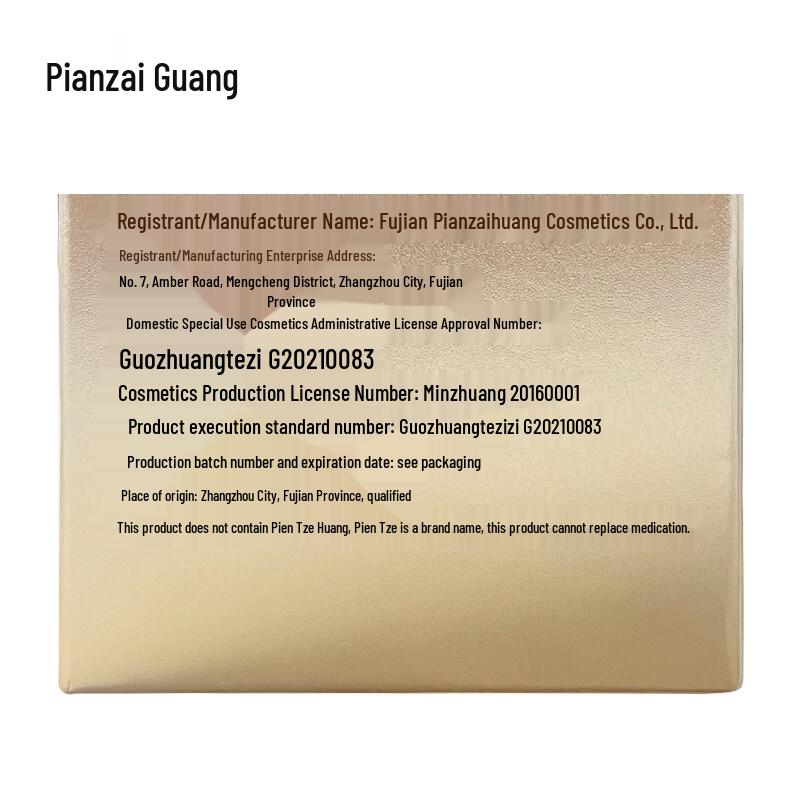 Pianzai Guang

Registrant/Manufacturer Name: Fujian Pianzaihuang Cosmetics Co., Ltd.

Registrant/Manufacturing Enterprise Address:

No. 7, Amber Road, Mengcheng District, Zhangzhou City, Fujian Province

Domestic Special Use Cosmetics Administrative License Approval Number:

Guozhuangtezi G20210083

Cosmetics Production License Number: Minzhuang 20160001

Product execution standard number: Guozhuangtezizi G20210083

Production batch number and expiration date: see packaging

Place of origin: Zhangzhou City, Fujian Province, qualified

This product does not contain Pien Tze Huang, Pien Tze is a brand name, this product cannot replace medication.